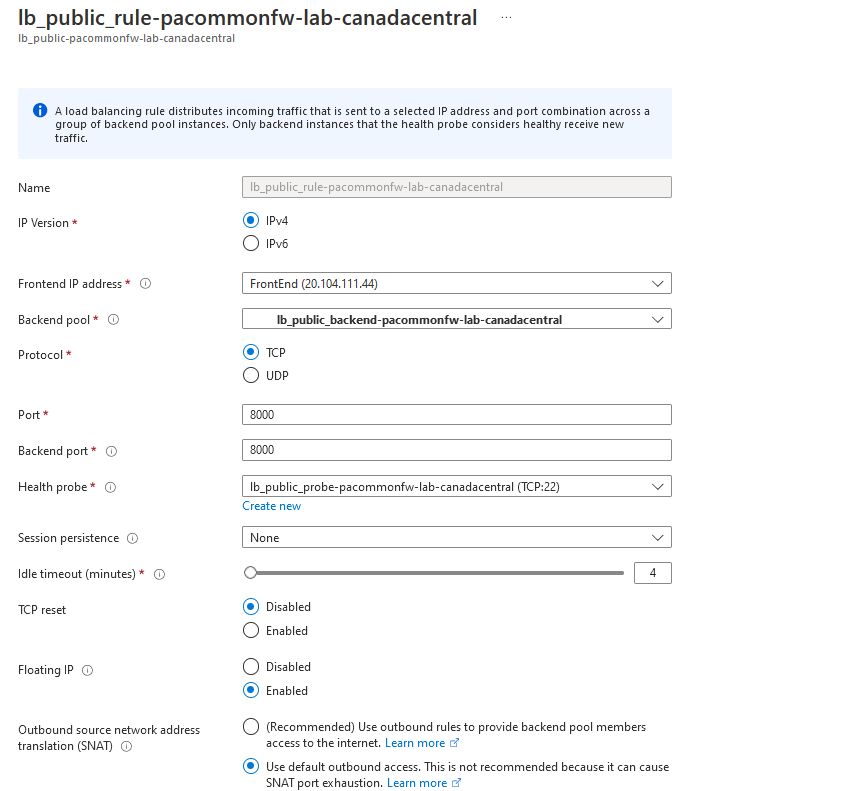 lb_public_rule-pacommonfw-lab-canadacentral ...
lb_public-pacommonfw-lab-canadacentral

A load balancing rule distributes incoming traffic that is sent to a selected IP address and port combination across a group of backend pool instances. Only backend instances that the health probe considers healthy receive new traffic.

Name lb_public_rule-pacommonfw-lab-canadacentral

IP Version * IPv4 IPv6

Frontend IP address * FrontEnd (20.104.111.44)

Backend pool * lb_public_backend-pacommonfw-lab-canadacentral

Protocol * TCP UDP

Port * 8000

Backend port * 8000

Health probe * lb_public_probe-pacommonfw-lab-canadacentral (TCP:22)
Create new

Session persistence None

Idle timeout (minutes) * 4

TCP reset Disabled Enabled

Floating IP Disabled Enabled

Outbound source network address translation (SNAT)
(Recommended) Use outbound rules to provide backend pool members access to the internet. Learn more
Use default outbound access. This is not recommended because it can cause SNAT port exhaustion. Learn more